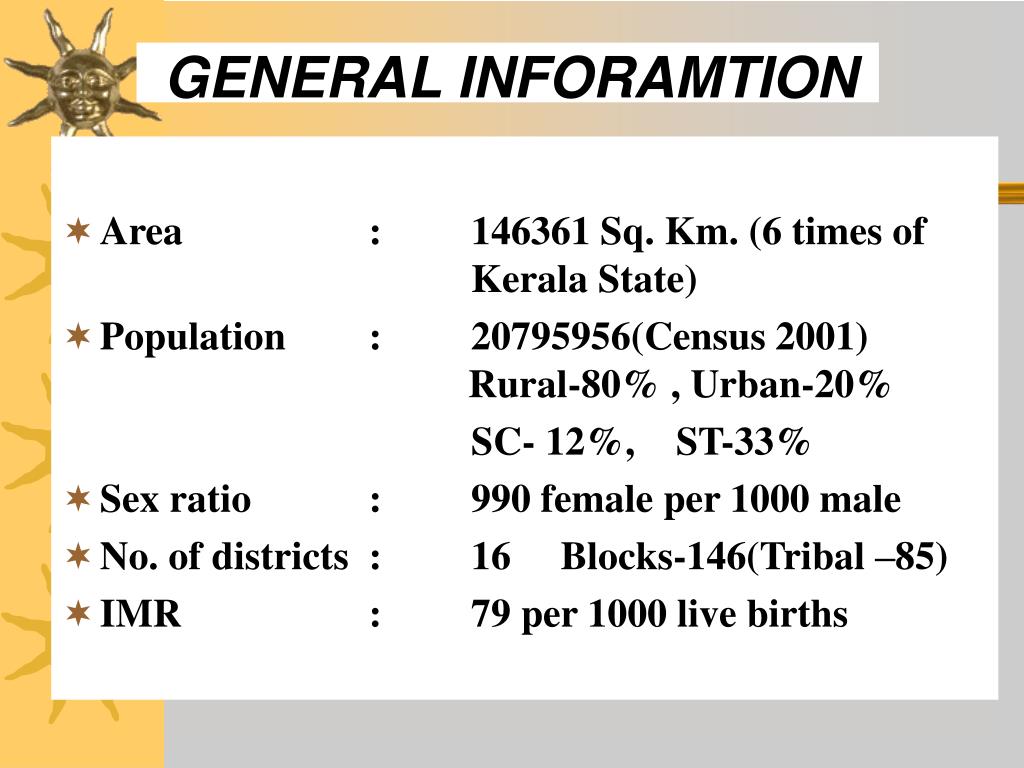 GENERAL INFORAMTION

Area : 146361 Sq. Km. (6 times of Kerala State)

Population : 20795956(Census 2001) Rural-80% , Urban-20%

SC- 12%, ST-33%

Sex ratio : 990 female per 1000 male

No. of districts : 16 Blocks-146(Tribal –85)

IMR : 79 per 1000 live births